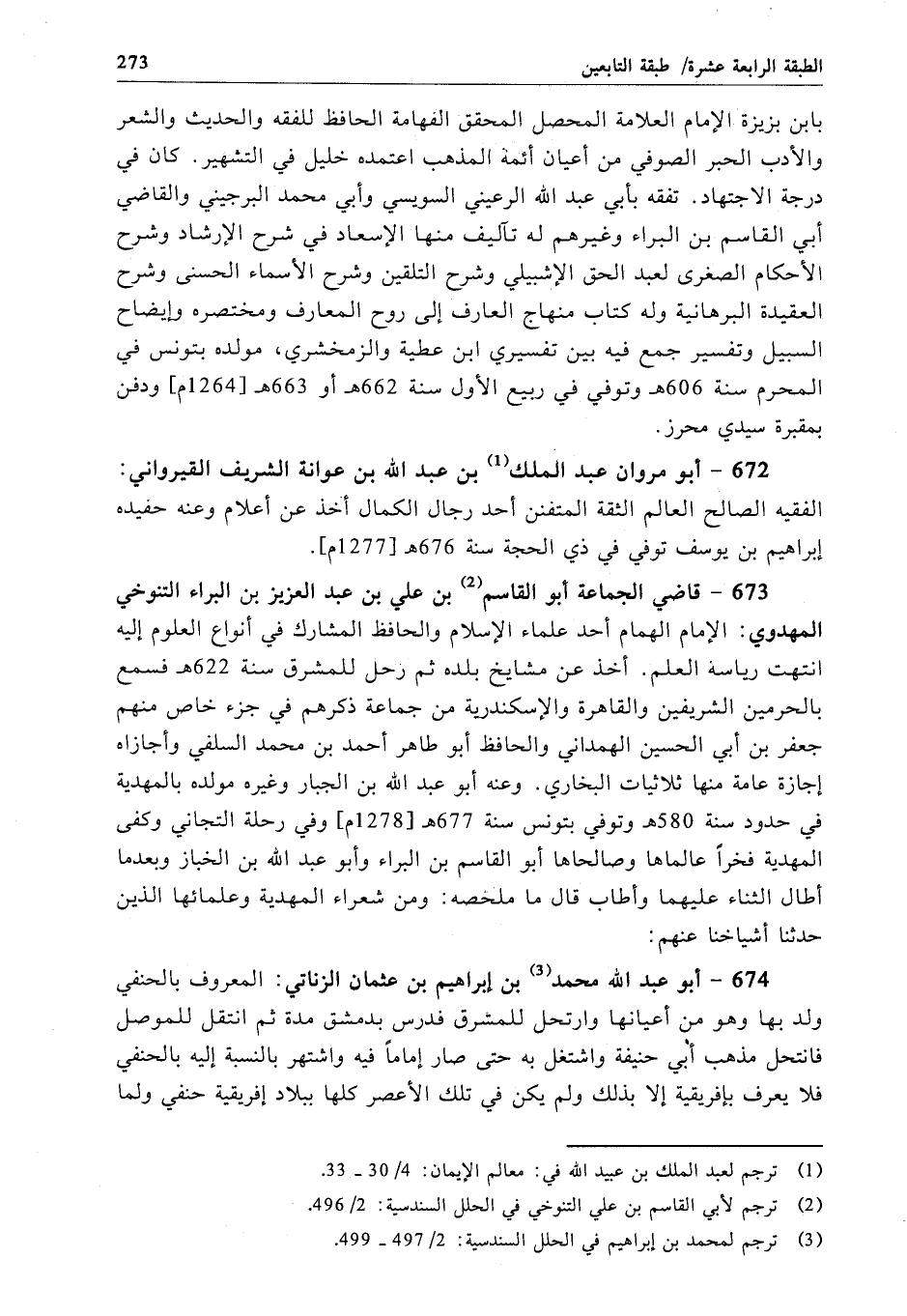 الطبقة الرابعة عشرة/ طبقة التابعين 273

بابن بزيزة الإمام العلامة المحصل المحقق الفهامة الحافظ للفقه والحديث والشعر والأدب الحبر الصوفي من أعيان أئمة المذهب اعتمده خليل في التشهير. كان في درجة الاجتهاد. تفقه بأبي عبد الله الرعيني السويسي وأبي محمد البرجيني والقاضي أبي القاسم بن البراء وغيرهم له تآليف منها الإسعاد في شرح الإرشاد وشرح الأحكام الصغرى لعبد الحق الإشبيلي وشرح التلقين وشرح الأسماء الحسنى وشرح العقيدة البرهانية وله كتاب منهاج العارف إلى روح المعارف ومختصره وإيضاح السبيل وتفسير جمع فيه بين تفسيري ابن عطية والزمخشري، مولده بتونس في المحرم سنة 606هـ وتوفي في ربيع الأول سنة 662هـ أو 663هـ [1264م] ودفن بمقبرة سيدي محرز.

672 - أبو مروان عبد الملك$^{(1)}$ بن عبد الله بن عوانة الشريف القيرواني: الفقيه الصالح العالم الثقة المتفنن أحد رجال الكمال أخذ عن أعلام وعنه حفيده إبراهيم بن يوسف توفي في ذي الحجة سنة 676هـ [1277م].

673 - قاضي الجماعة أبو القاسم$^{(2)}$ بن علي بن عبد العزيز بن البراء التنوخي المهدوي: الإمام الهمام أحد علماء الإسلام والحافظ المشارك في أنواع العلوم إليه انتهت رياسة العلم. أخذ عن مشايخ بلده ثم رحل للمشرق سنة 622هـ فسمع بالحرمين الشريفين والقاهرة والإسكندرية من جماعة ذكرهم في جزء خاص منهم جعفر بن أبي الحسين الهمداني والحافظ أبو طاهر أحمد بن محمد السلفي وأجازاه إجازة عامة منها ثلاثيات البخاري. وعنه أبو عبد الله بن الجبار وغيره مولده بالمهدية في حدود سنة 580هـ وتوفي بتونس سنة 677هـ [1278م] وفي رحلة التجاني وكفى المهدية فخراً عالماها وصالحاها أبو القاسم بن البراء وأبو عبد الله بن الخباز وبعدما أطال الثناء عليهما وأطاب قال ما ملخصه: ومن شعراء المهدية وعلمائها الذين حدثنا أشياخنا عنهم:

674 - أبو عبد الله محمد$^{(3)}$ بن إبراهيم بن عثمان الزناتي: المعروف بالحنفي ولد بها وهو من أعيانها وارتحل للمشرق فدرس بدمشق مدة ثم انتقل للموصل فانتحل مذهب أبي حنيفة واشتغل به حتى صار إماماً فيه واشتهر بالنسبة إليه بالحنفي فلا يعرف بإفريقية إلا بذلك ولم يكن في تلك الأعصر كلها ببلاد إفريقية حنفي ولما

(1) ترجم لعبد الملك بن عبيد الله في: معالم الإيمان: 4/ 30 ـ 33.
(2) ترجم لأبي القاسم بن علي التنوخي في الحلل السندسية: 2/ 496.
(3) ترجم لمحمد بن إبراهيم في الحلل السندسية: 2/ 497 ـ 499.